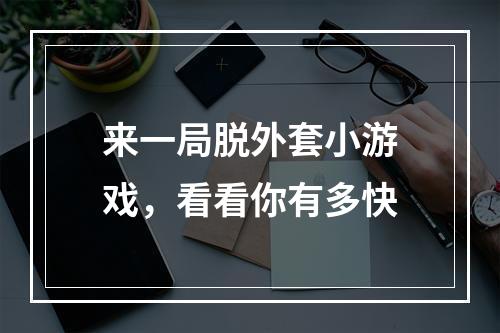 来一局脱外套小游戏，看看你有多快